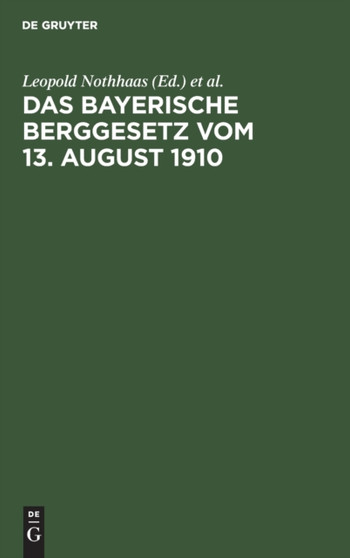 DE GRUYTER

Leopold Nothhaas (Ed.) et al.

DAS BAYERISCHE BERGGESETZ VOM 13. AUGUST 1910

DE
G